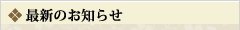 最新のお知らせ